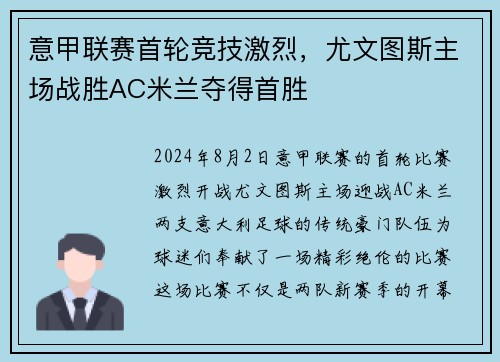 意甲联赛首轮竞技激烈，尤文图斯主场战胜AC米兰夺得首胜

2024年8月2日意甲联赛的首轮比赛激烈开战尤文图斯主场迎战AC米兰两支意大利足球的传统豪门队伍为球迷们奉献了一场精彩绝伦的比赛这场比赛不仅是两队新赛季的开幕